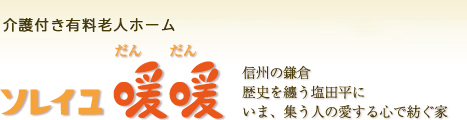 介護付き有料老人ホーム

だん だん
ソレイユ 暖暖

信州の鎌倉
歴史を纏う塩田平に
いま、集う人の愛する心で紡ぐ家